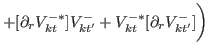 $+[\partial_r V_{kt}^{-*}]V_{kt'}^{-} + V_{kt}^{-*}[\partial_r V_{kt'}^{-}]\Big)$